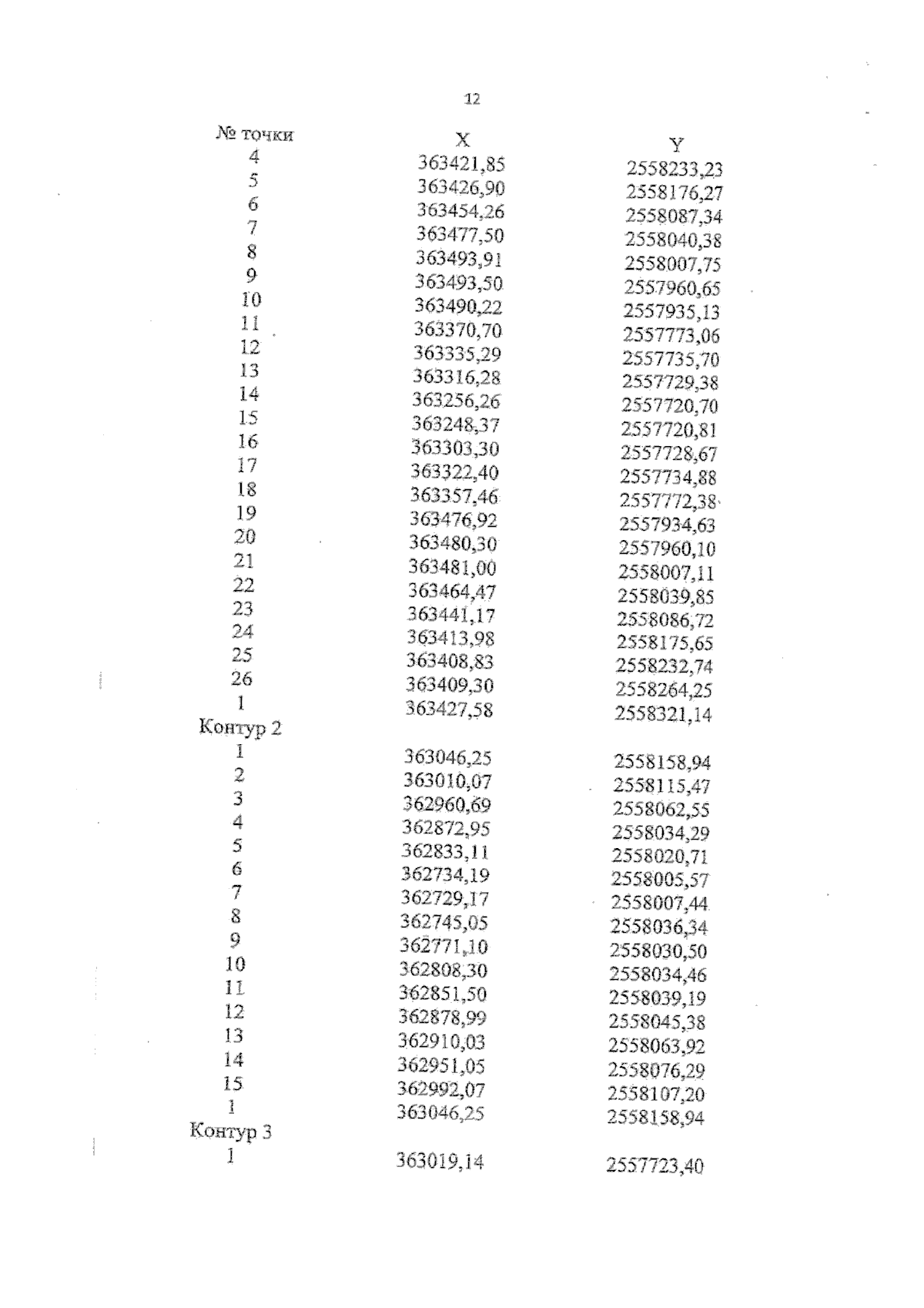 12

| № точки | X | Y |
|---|---|---|
| 4 | 363421,85 | 2558233,23 |
| 5 | 363426,90 | 2558176,27 |
| 6 | 363454,26 | 2558087,34 |
| 7 | 363477,50 | 2558040,38 |
| 8 | 363493,91 | 2558007,75 |
| 9 | 363493,50 | 2557960,65 |
| 10 | 363490,22 | 2557935,13 |
| 11 | 363370,70 | 2557773,06 |
| 12 | 363335,29 | 2557735,70 |
| 13 | 363316,28 | 2557729,38 |
| 14 | 363256,26 | 2557720,70 |
| 15 | 363248,37 | 2557720,81 |
| 16 | 363303,30 | 2557728,67 |
| 17 | 363322,40 | 2557734,88 |
| 18 | 363357,46 | 2557772,38 |
| 19 | 363476,92 | 2557934,63 |
| 20 | 363480,30 | 2557960,10 |
| 21 | 363481,00 | 2558007,11 |
| 22 | 363464,47 | 2558039,85 |
| 23 | 363441,17 | 2558086,72 |
| 24 | 363413,98 | 2558175,65 |
| 25 | 363408,83 | 2558232,74 |
| 26 | 363409,30 | 2558264,25 |
| 1 | 363427,58 | 2558321,14 |
| Контур 2 | | |
| 1 | 363046,25 | 2558158,94 |
| 2 | 363010,07 | 2558115,47 |
| 3 | 362960,69 | 2558062,55 |
| 4 | 362872,95 | 2558034,29 |
| 5 | 362833,11 | 2558020,71 |
| 6 | 362734,19 | 2558005,57 |
| 7 | 362729,17 | 2558007,44 |
| 8 | 362745,05 | 2558036,34 |
| 9 | 362771,10 | 2558030,50 |
| 10 | 362808,30 | 2558034,46 |
| 11 | 362851,50 | 2558039,19 |
| 12 | 362878,99 | 2558045,38 |
| 13 | 362910,03 | 2558063,92 |
| 14 | 362951,05 | 2558076,29 |
| 15 | 362992,07 | 2558107,20 |
| 1 | 363046,25 | 2558158,94 |
| Контур 3 | | |
| 1 | 363019,14 | 2557723,40 |